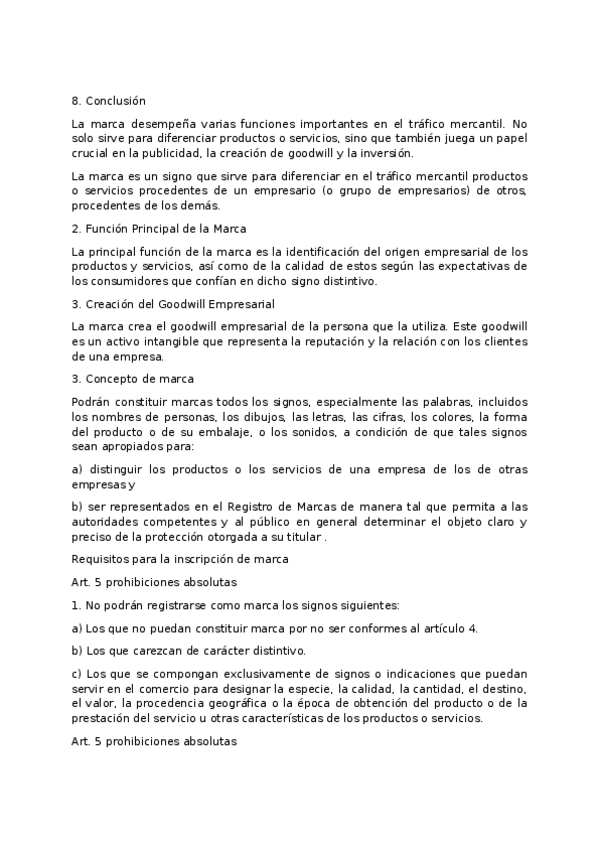 8. Conclusión

La marca desempeña varias funciones importantes en el tráfico mercantil. No solo sirve para diferenciar productos o servicios, sino que también juega un papel crucial en la publicidad, la creación de goodwill y la inversión.

La marca es un signo que sirve para diferenciar en el tráfico mercantil productos o servicios procedentes de un empresario (o grupo de empresarios) de otros, procedentes de los demás.

2. Función Principal de la Marca

La principal función de la marca es la identificación del origen empresarial de los productos y servicios, así como de la calidad de estos según las expectativas de los consumidores que confían en dicho signo distintivo.

3. Creación del Goodwill Empresarial

La marca crea el goodwill empresarial de la persona que la utiliza. Este goodwill es un activo intangible que representa la reputación y la relación con los clientes de una empresa.

3. Concepto de marca

Podrán constituir marcas todos los signos, especialmente las palabras, incluidos los nombres de personas, los dibujos, las letras, las cifras, los colores, la forma del producto o de su embalaje, o los sonidos, a condición de que tales signos sean apropiados para:

a) distinguir los productos o los servicios de una empresa de los de otras empresas y

b) ser representados en el Registro de Marcas de manera tal que permita a las autoridades competentes y al público en general determinar el objeto claro y preciso de la protección otorgada a su titular .

Requisitos para la inscripción de marca

Art. 5 prohibiciones absolutas

1. No podrán registrarse como marca los signos siguientes:

a) Los que no puedan constituir marca por no ser conformes al artículo 4.

b) Los que carezcan de carácter distintivo.

c) Los que se compongan exclusivamente de signos o indicaciones que puedan servir en el comercio para designar la especie, la calidad, la cantidad, el destino, el valor, la procedencia geográfica o la época de obtención del producto o de la prestación del servicio u otras características de los productos o servicios.

Art. 5 prohibiciones absolutas